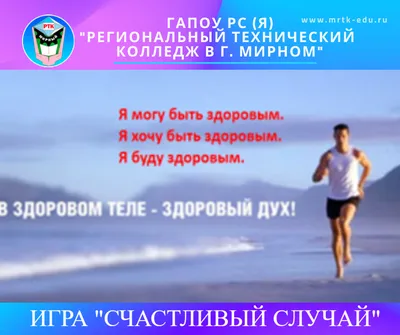 РТК
МИРНЫЙ

ГАПОУ РС (Я)
"РЕГИОНАЛЬНЫЙ ТЕХНИЧЕСКИЙ КОЛЛЕДЖ В Г. МИРНОМ"

www.mrtk-edu.ru

Я могу быть здоровым.
Я хочу быть здоровым.
Я буду здоровым.

В ЗДОРОВОМ ТЕЛЕ - ЗДОРОВЫЙ ДУХ!

ИГРА "СЧАСТЛИВЫЙ СЛУЧАЙ"